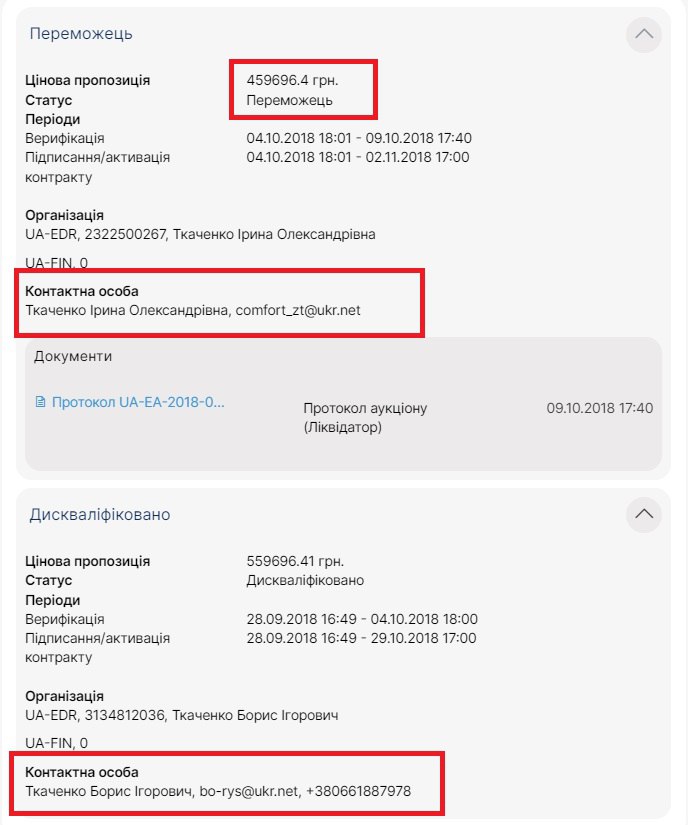 Переможець

Цінова пропозиція 459696.4 грн.
Статус Переможець
Періоди
Верифікація 04.10.2018 18:01 - 09.10.2018 17:40
Підписання/активація контракту 04.10.2018 18:01 - 02.11.2018 17:00

Організація
UA-EDR, 2322500267, Ткаченко Ірина Олександрівна

UA-FIN, 0

Контактна особа
Ткаченко Ірина Олександрівна, comfort_zt@ukr.net

Документи

Протокол UA-EA-2018-0... Протокол аукціону (Ліквідатор) 09.10.2018 17:40

Дискваліфіковано

Цінова пропозиція 559696.41 грн.
Статус Дискваліфіковано
Періоди
Верифікація 28.09.2018 16:49 - 04.10.2018 18:00
Підписання/активація контракту 28.09.2018 16:49 - 29.10.2018 17:00

Організація
UA-EDR, 3134812036, Ткаченко Борис Ігорович

UA-FIN, 0

Контактна особа
Ткаченко Борис Ігорович, bo-rys@ukr.net, +380661887978